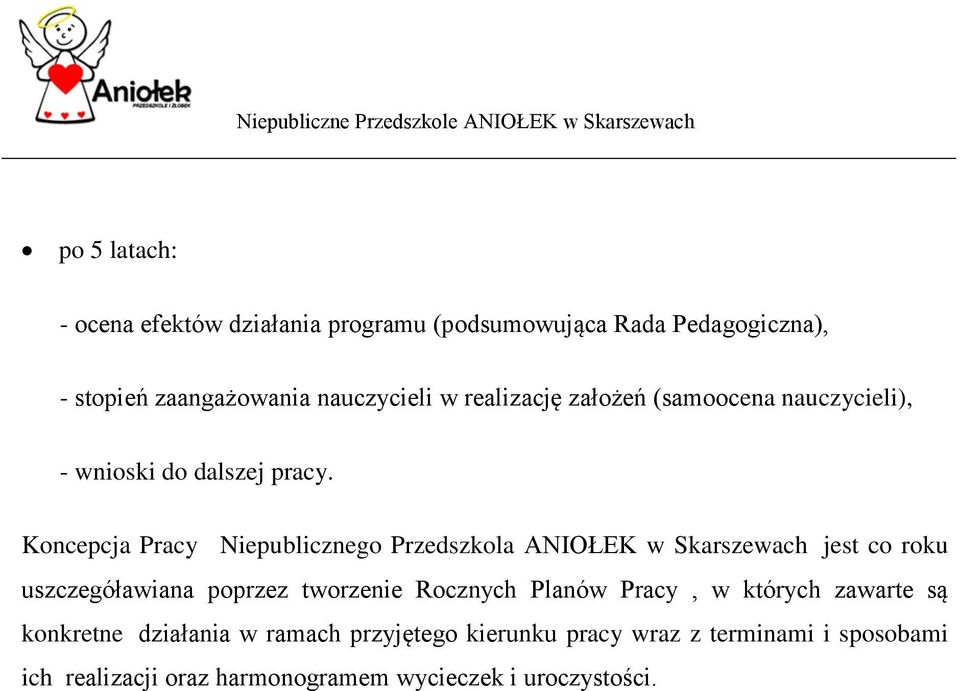 Aniołek
PRZEDSZKOLE I ŻŁOBEK

Niepubliczne Przedszkole ANIOŁEK w Skarszewach

• po 5 latach:

- ocena efektów działania programu (podsumowująca Rada Pedagogiczna),

- stopień zaangażowania nauczycieli w realizację założeń (samoocena nauczycieli),

- wnioski do dalszej pracy.

Koncepcja Pracy Niepublicznego Przedszkola ANIOŁEK w Skarszewach jest co roku uszczegóławiana poprzez tworzenie Rocznych Planów Pracy , w których zawarte są konkretne działania w ramach przyjętego kierunku pracy wraz z terminami i sposobami ich realizacji oraz harmonogramem wycieczek i uroczystości.